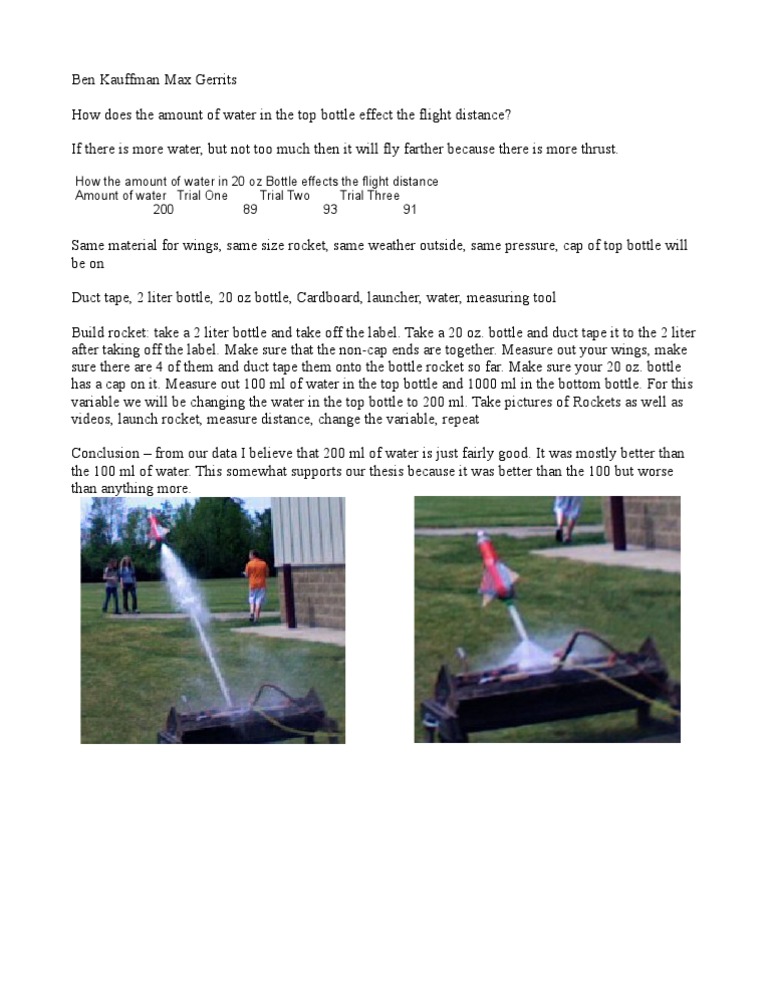 Ben Kauffman Max Gerrits

How does the amount of water in the top bottle effect the flight distance?

If there is more water, but not too much then it will fly farther because there is more thrust.

How the amount of water in 20 oz Bottle effects the flight distance

| Amount of water | Trial One | Trial Two | Trial Three |
|---|---|---|---|
| 200 | 89 | 93 | 91 |

Same material for wings, same size rocket, same weather outside, same pressure, cap of top bottle will be on

Duct tape, 2 liter bottle, 20 oz bottle, Cardboard, launcher, water, measuring tool

Build rocket: take a 2 liter bottle and take off the label. Take a 20 oz. bottle and duct tape it to the 2 liter after taking off the label. Make sure that the non-cap ends are together. Measure out your wings, make sure there are 4 of them and duct tape them onto the bottle rocket so far. Make sure your 20 oz. bottle has a cap on it. Measure out 100 ml of water in the top bottle and 1000 ml in the bottom bottle. For this variable we will be changing the water in the top bottle to 200 ml. Take pictures of Rockets as well as videos, launch rocket, measure distance, change the variable, repeat

Conclusion – from our data I believe that 200 ml of water is just fairly good. It was mostly better than the 100 ml of water. This somewhat supports our thesis because it was better than the 100 but worse than anything more.